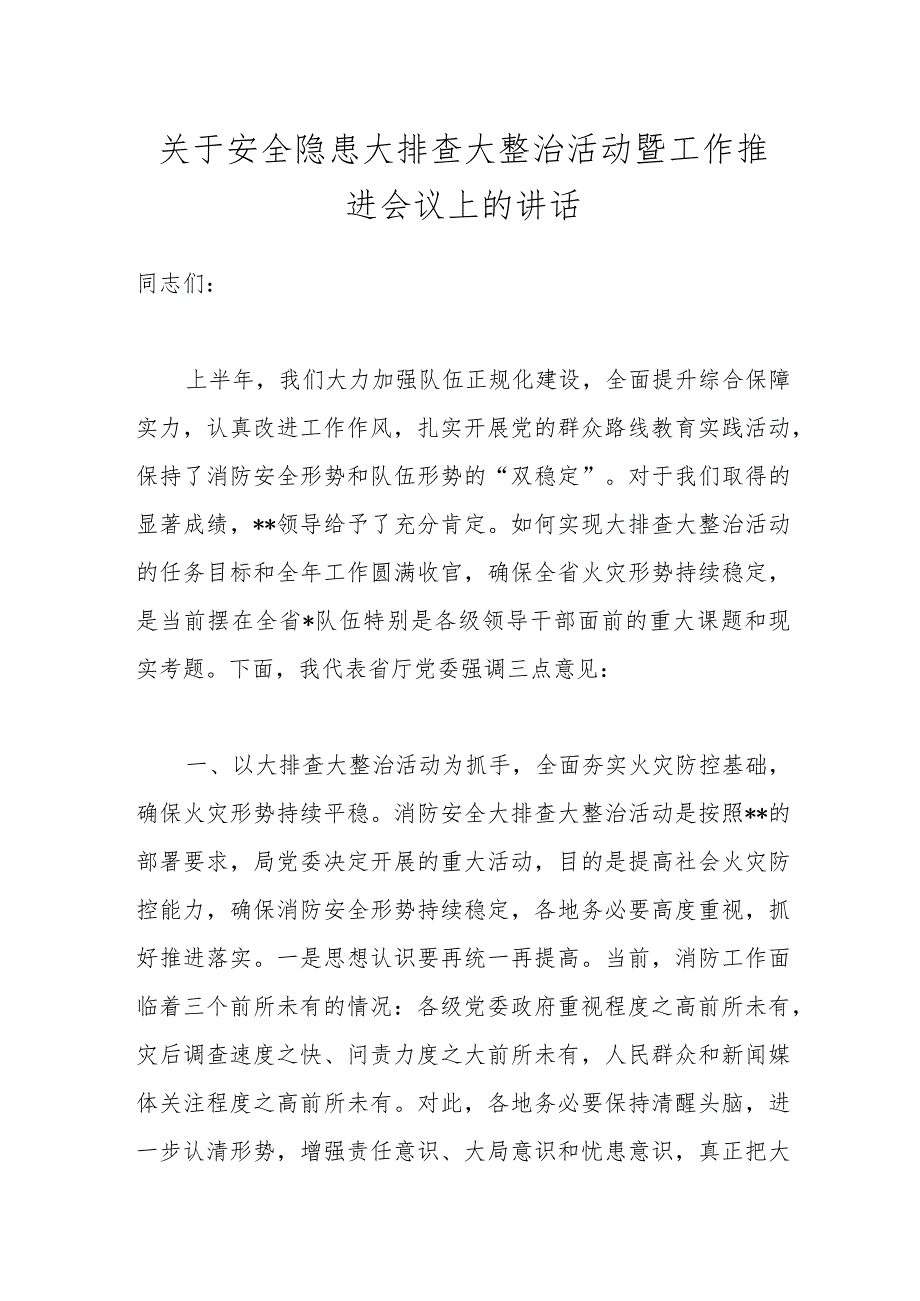 关于安全隐患大排查大整治活动暨工作推进会议上的讲话

同志们：

上半年，我们大力加强队伍正规化建设，全面提升综合保障实力，认真改进工作作风，扎实开展党的群众路线教育实践活动，保持了消防安全形势和队伍形势的“双稳定”。对于我们取得的显著成绩，**领导给予了充分肯定。如何实现大排查大整治活动的任务目标和全年工作圆满收官，确保全省火灾形势持续稳定，是当前摆在全省*队伍特别是各级领导干部面前的重大课题和现实考题。下面，我代表省厅党委强调三点意见：

一、以大排查大整治活动为抓手，全面夯实火灾防控基础，确保火灾形势持续平稳。消防安全大排查大整治活动是按照**的部署要求，局党委决定开展的重大活动，目的是提高社会火灾防控能力，确保消防安全形势持续稳定，各地务必要高度重视，抓好推进落实。一是思想认识要再统一再提高。当前，消防工作面临着三个前所未有的情况：各级党委政府重视程度之高前所未有，灾后调查速度之快、问责力度之大前所未有，人民群众和新闻媒体关注程度之高前所未有。对此，各地务必要保持清醒头脑，进一步认清形势，增强责任意识、大局意识和忧患意识，真正把大